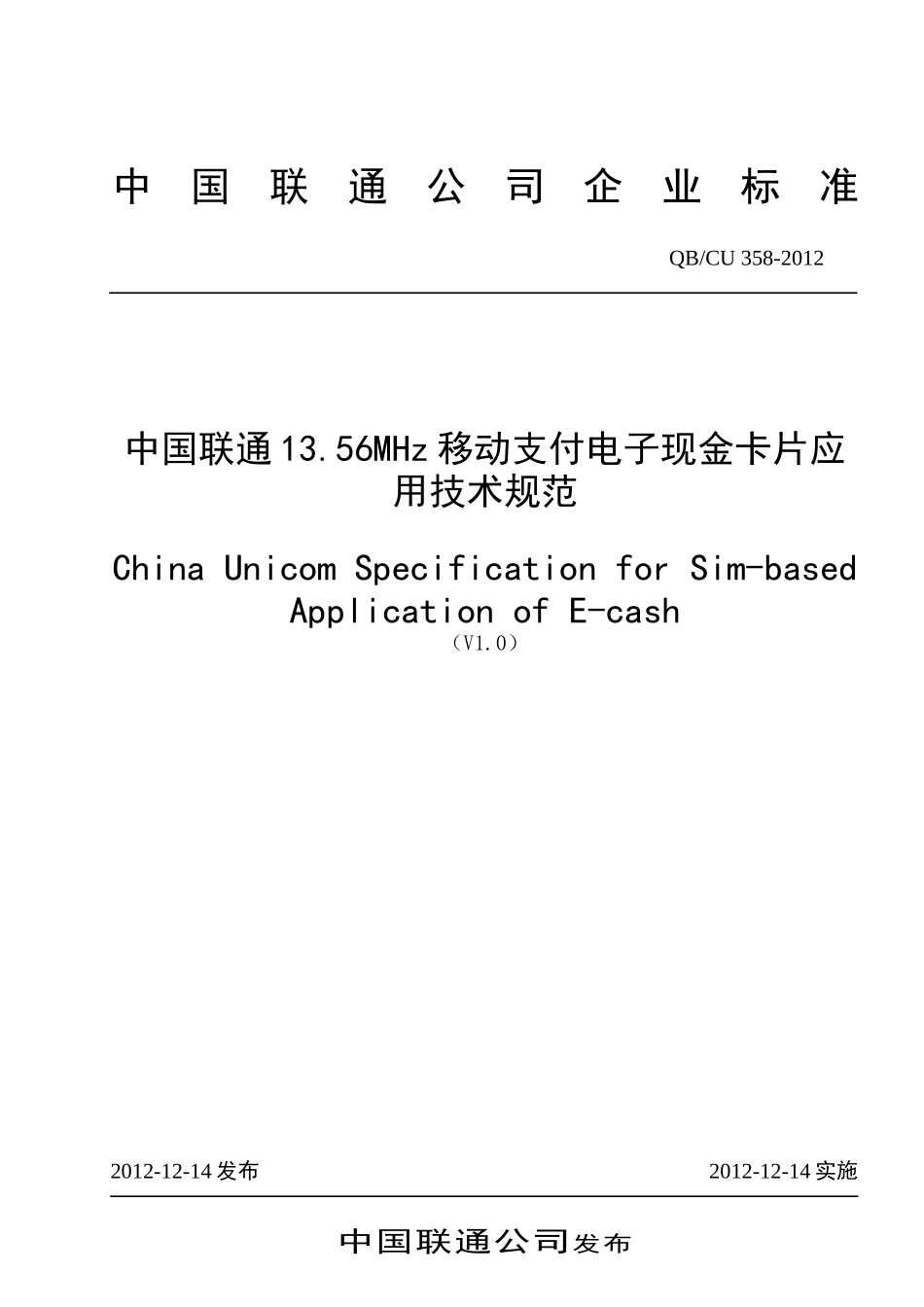 中国联通公司企业标准

QB/CU 358-2012

中国联通13.56MHz移动支付电子现金卡片应用技术规范

China Unicom Specification for Sim-based Application of E-cash

（V1.0）

2012-12-14发布

2012-12-14实施

中国联通公司发布